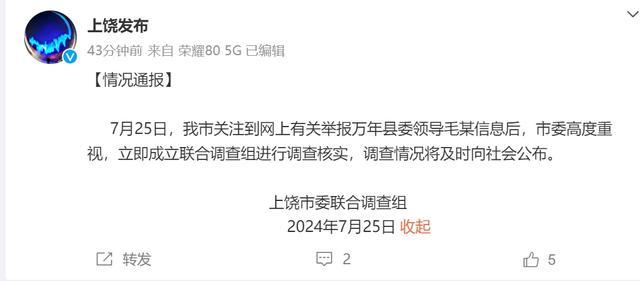 上饶发布
43分钟前 来自 荣耀80 5G 已编辑

【情况通报】

7月25日，我市关注到网上有关举报万年县委领导毛某信息后，市委高度重视，立即成立联合调查组进行调查核实，调查情况将及时向社会公布。

上饶市委联合调查组
2024年7月25日 收起

转发 2 5